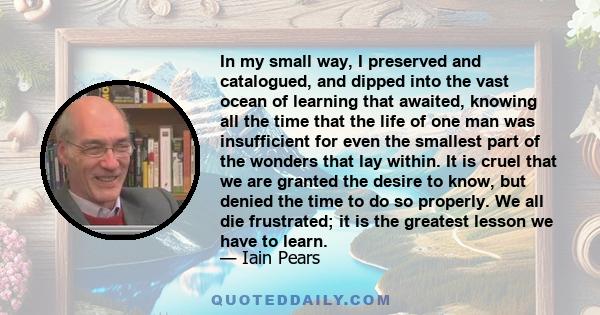 In my small way, I preserved and catalogued, and dipped into the vast ocean of learning that awaited, knowing all the time that the life of one man was insufficient for even the smallest part of the wonders that lay within. It is cruel that we are granted the desire to know, but denied the time to do so properly. We all die frustrated; it is the greatest lesson we have to learn.
— Iain Pears

QUOTEDDAILY.COM